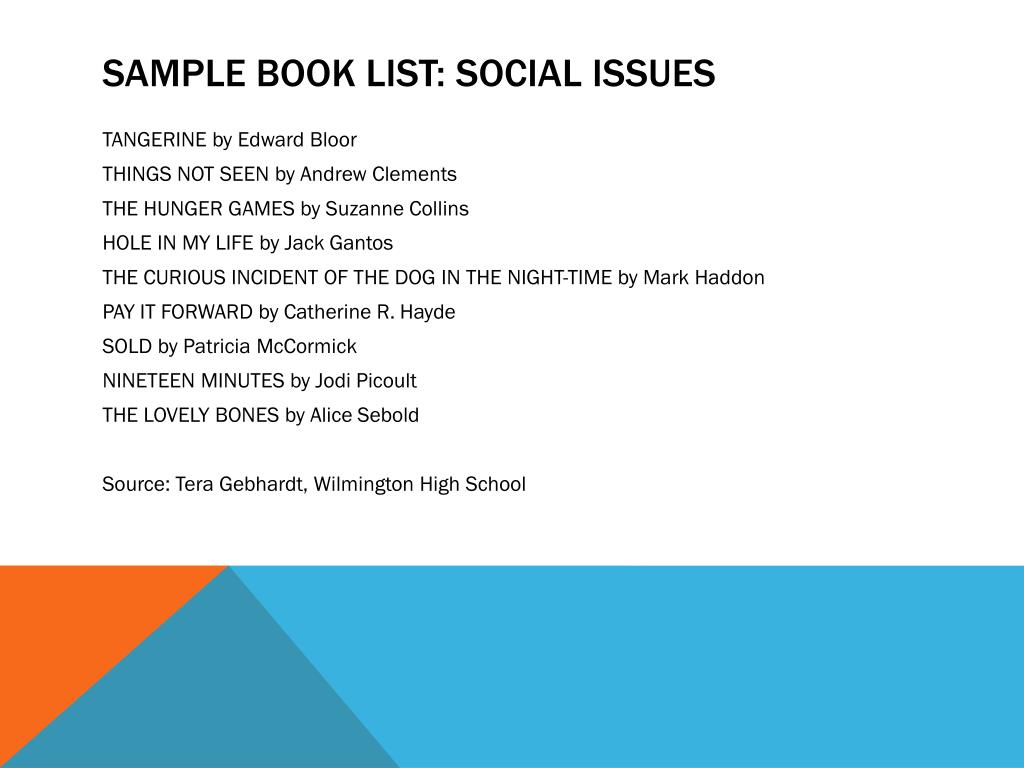 SAMPLE BOOK LIST: SOCIAL ISSUES

TANGERINE by Edward Bloor
THINGS NOT SEEN by Andrew Clements
THE HUNGER GAMES by Suzanne Collins
HOLE IN MY LIFE by Jack Gantos
THE CURIOUS INCIDENT OF THE DOG IN THE NIGHT-TIME by Mark Haddon
PAY IT FORWARD by Catherine R. Hayde
SOLD by Patricia McCormick
NINETEEN MINUTES by Jodi Picoult
THE LOVELY BONES by Alice Sebold

Source: Tera Gebhardt, Wilmington High School